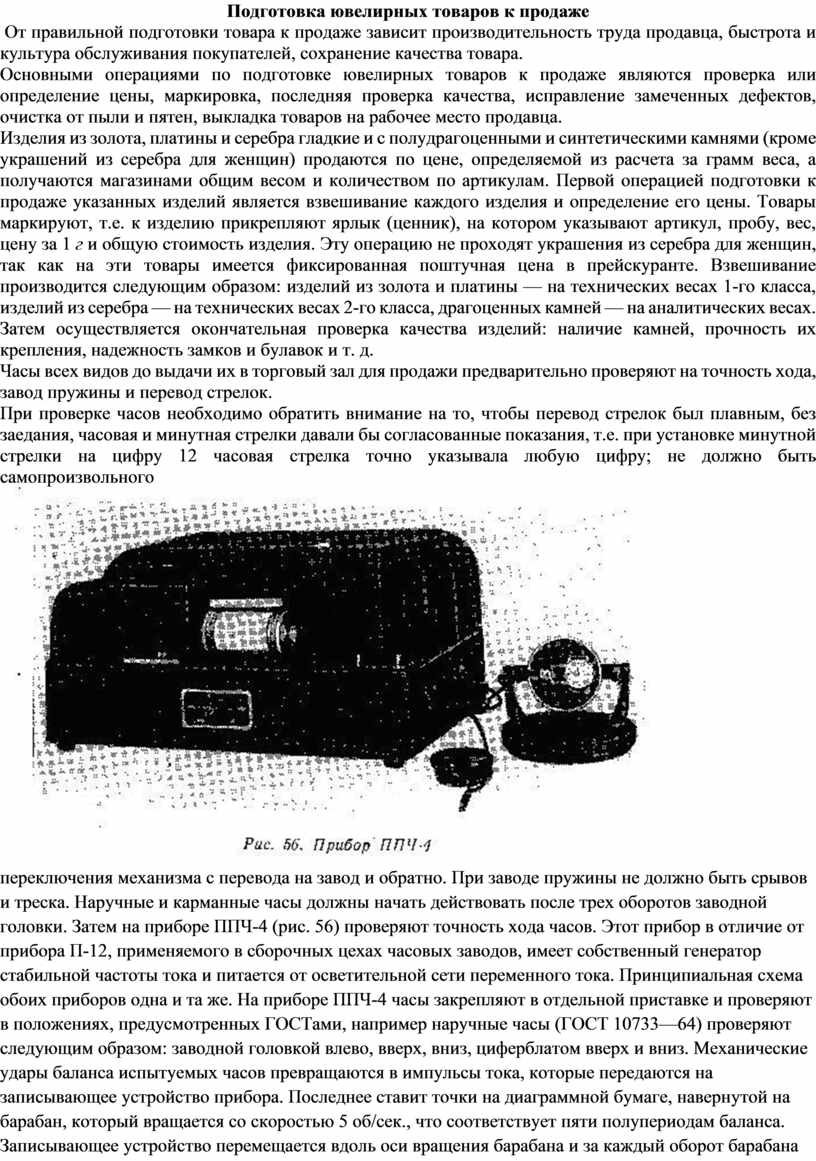 Подготовка ювелирных товаров к продаже

От правильной подготовки товара к продаже зависит производительность труда продавца, быстрота и культура обслуживания покупателей, сохранение качества товара.

Основными операциями по подготовке ювелирных товаров к продаже являются проверка или определение цены, маркировка, последняя проверка качества, исправление замеченных дефектов, очистка от пыли и пятен, выкладка товаров на рабочее место продавца.

Изделия из золота, платины и серебра гладкие и с полудрагоценными и синтетическими камнями (кроме украшений из серебра для женщин) продаются по цене, определяемой из расчета за грамм веса, а получаются магазинами общим весом и количеством по артикулам. Первой операцией подготовки к продаже указанных изделий является взвешивание каждого изделия и определение его цены. Товары маркируют, т.е. к изделию прикрепляют ярлык (ценник), на котором указывают артикул, пробу, вес, цену за 1 г и общую стоимость изделия. Эту операцию не проходят украшения из серебра для женщин, так как на эти товары имеется фиксированная поштучная цена в прейскуранте. Взвешивание производится следующим образом: изделий из золота и платины — на технических весах 1-го класса, изделий из серебра — на технических весах 2-го класса, драгоценных камней — на аналитических весах. Затем осуществляется окончательная проверка качества изделий: наличие камней, прочность их крепления, надежность замков и булавок и т. д.

Часы всех видов до выдачи их в торговый зал для продажи предварительно проверяют на точность хода, завод пружины и перевод стрелок.

При проверке часов необходимо обратить внимание на то, чтобы перевод стрелок был плавным, без заедания, часовая и минутная стрелки давали бы согласованные показания, т.е. при установке минутной стрелки на цифру 12 часовая стрелка точно указывала любую цифру; не должно быть самопроизвольного

Рис. 56. Прибор ППЧ-4

переключения механизма с перевода на завод и обратно. При заводе пружины не должно быть срывов и треска. Наручные и карманные часы должны начать действовать после трех оборотов заводной головки. Затем на приборе ППЧ-4 (рис. 56) проверяют точность хода часов. Этот прибор в отличие от прибора П-12, применяемого в сборочных цехах часовых заводов, имеет собственный генератор стабильной частоты тока и питается от осветительной сети переменного тока. Принципиальная схема обоих приборов одна и та же. На приборе ППЧ-4 часы закрепляют в отдельной приставке и проверяют в положениях, предусмотренных ГОСТами, например наручные часы (ГОСТ 10733—64) проверяют следующим образом: заводной головкой влево, вверх, вниз, циферблатом вверх и вниз. Механические удары баланса испытуемых часов превращаются в импульсы тока, которые передаются на записывающее устройство прибора. Последнее ставит точки на диаграммной бумаге, навернутой на барабан, который вращается со скоростью 5 об/сек., что соответствует пяти полупериодам баланса. Записывающее устройство перемещается вдоль оси вращения барабана и за каждый оборот барабана